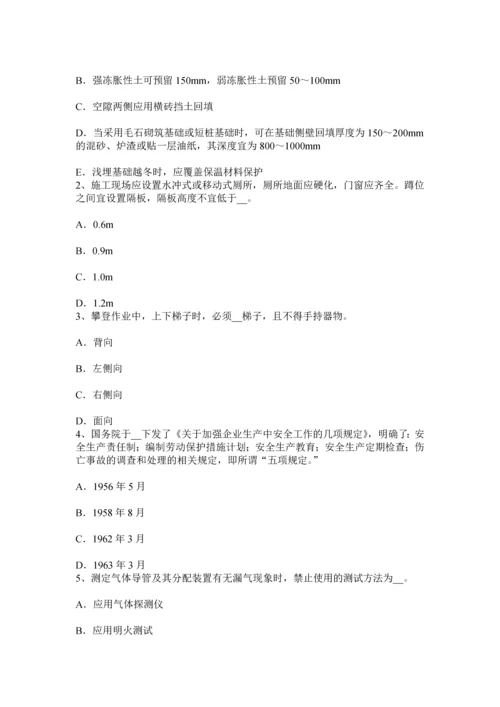 B．强冻胀性土可预留 150mm，弱冻胀性土预留 50～100mm

C．空隙两侧应用横砖挡土回填

D．当采用毛石砌筑基础或短桩基础时，可在基础侧壁回填厚度为 150～200mm 的混砂、炉渣或贴一层油纸，其深度宜为 800～1000mm

E．浅埋基础越冬时，应覆盖保温材料保护
2、施工现场应设置水冲式或移动式厕所，厕所地面应硬化，门窗应齐全。蹲位之间宜设置隔板，隔板高度不宜低于__。

A．0.6m

B．0.9m

C．1.0m

D．1.2m
3、攀登作业中，上下梯子时，必须__梯子，且不得手持器物。

A．背向

B．左侧向

C．右侧向

D．面向
4、国务院于__下发了《关于加强企业生产中安全工作的几项规定》，明确了：安全生产责任制；编制劳动保护措施计划；安全生产教育；安全生产定期检查；伤亡事故的调查和处理的相关规定，即所谓“五项规定。”

A．1956 年 5 月

B．1958 年 8 月

C．1962 年 3 月

D．1963 年 3 月
5、测定气体导管及其分配装置有无漏气现象时，禁止使用的测试方法为__。

A．应用气体探测仪

B．应用明火测试